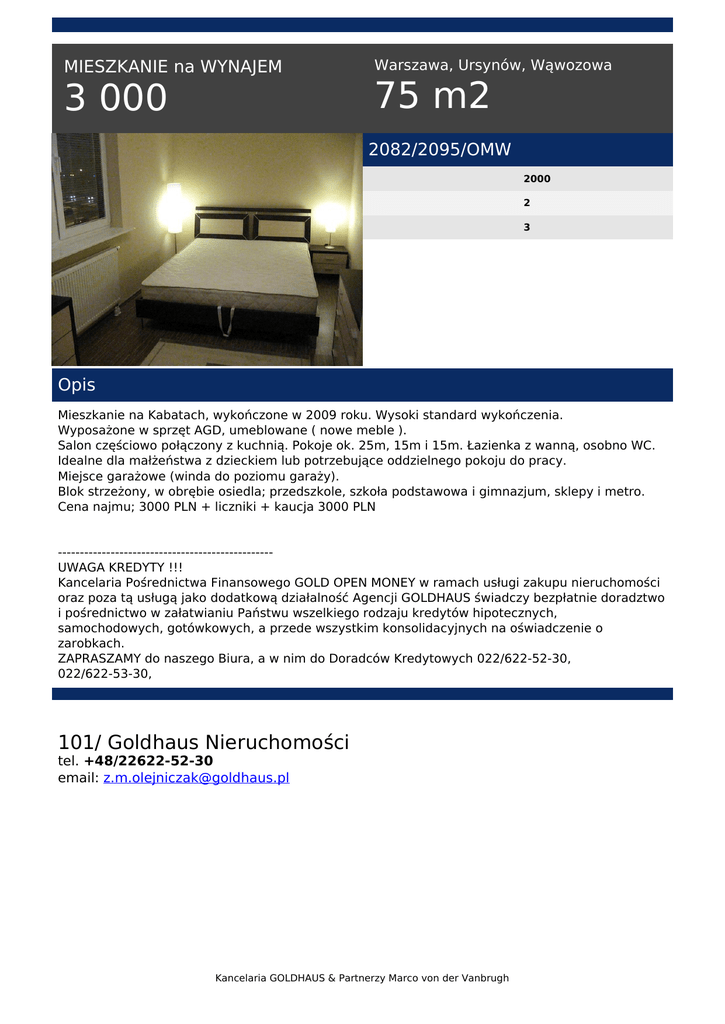 MIESZKANIE na WYNAJEM
3 000

Warszawa, Ursynów, Wąwozowa
75 m2

2082/2095/OMW

2000
2
3

Opis

Mieszkanie na Kabatach, wykończone w 2009 roku. Wysoki standard wykończenia.
Wyposażone w sprzęt AGD, umeblowane ( nowe meble ).
Salon częściowo połączony z kuchnią. Pokoje ok. 25m, 15m i 15m. Łazienka z wanną, osobno WC.
Idealne dla małżeństwa z dzieckiem lub potrzebujące oddzielnego pokoju do pracy.
Miejsce garażowe (winda do poziomu garaży).
Blok strzeżony, w obrębie osiedla; przedszkole, szkoła podstawowa i gimnazjum, sklepy i metro.
Cena najmu; 3000 PLN + liczniki + kaucja 3000 PLN

------------------------------------------------
UWAGA KREDYTY !!!
Kancelaria Pośrednictwa Finansowego GOLD OPEN MONEY w ramach usługi zakupu nieruchomości oraz poza tą usługą jako dodatkową działalność Agencji GOLDHAUS świadczy bezpłatnie doradztwo i pośrednictwo w załatwianiu Państwu wszelkiego rodzaju kredytów hipotecznych, samochodowych, gotówkowych, a przede wszystkim konsolidacyjnych na oświadczenie o zarobkach.
ZAPRASZAMY do naszego Biura, a w nim do Doradców Kredytowych 022/622-52-30, 022/622-53-30,

101/ Goldhaus Nieruchomości
tel. +48/22622-52-30
email: z.m.olejniczak@goldhaus.pl

Kancelaria GOLDHAUS & Partnerzy Marco von der Vanbrugh